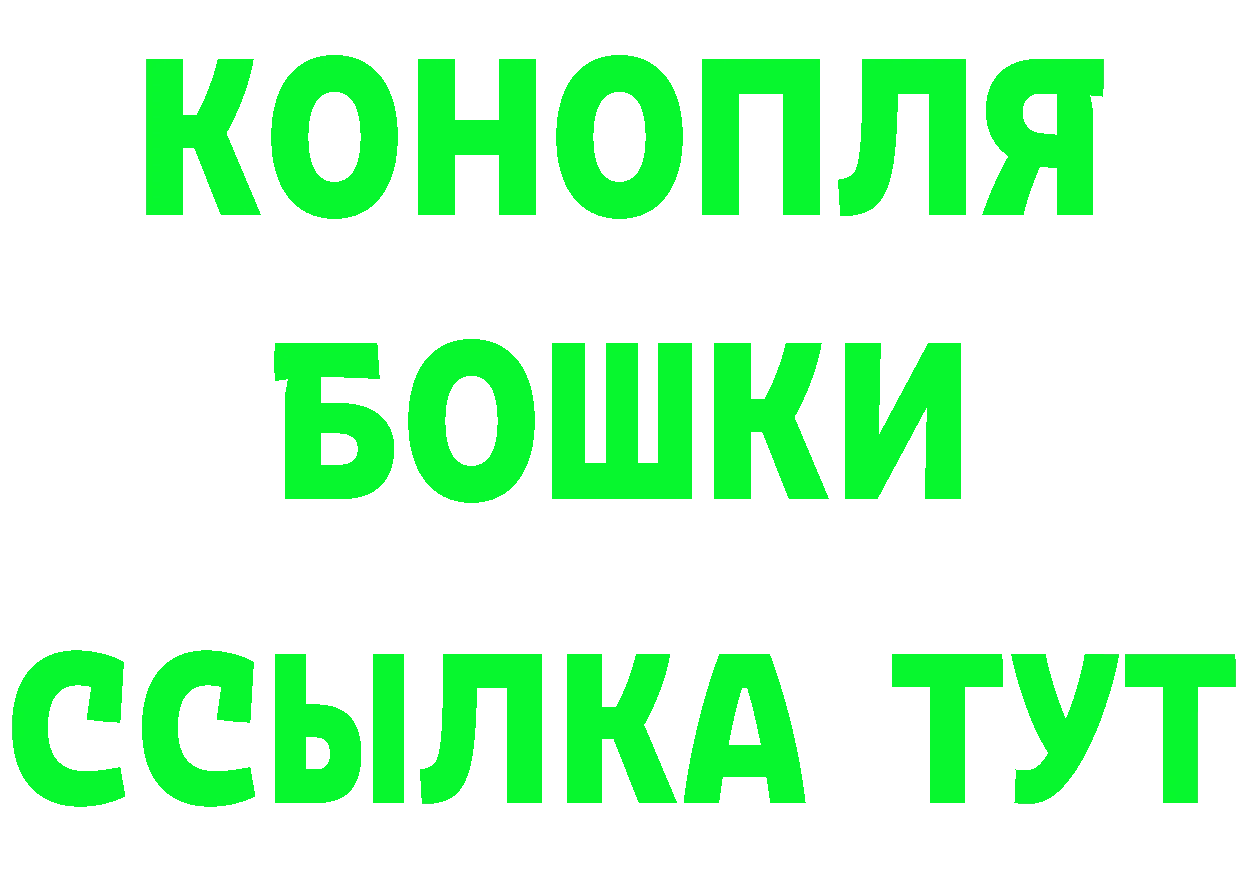 КОНОПЛЯ
БОШКИ
ССЫЛКА ТУТ